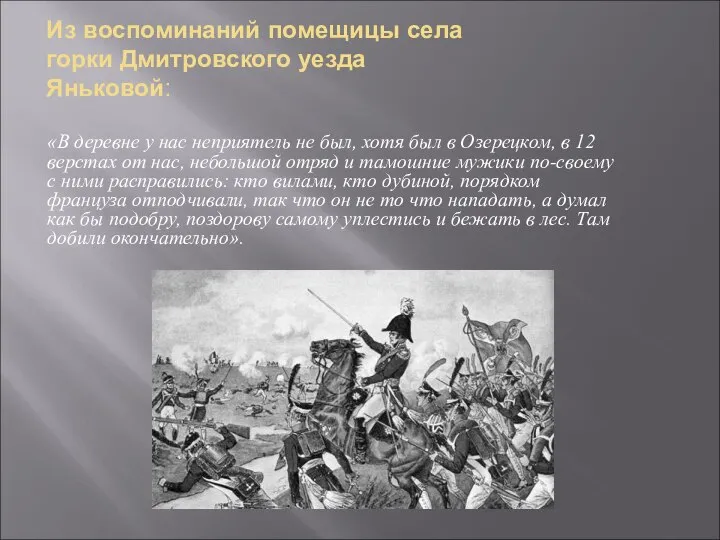 Из воспоминаний помещицы села горки Дмитровского уезда Яньковой:

«В деревне у нас неприятель не был, хотя был в Озерецком, в 12 верстах от нас, небольшой отряд и тамошние мужики по-своему с ними расправились: кто вилами, кто дубиной, порядком француза отподчивали, так что он не то что нападать, а думал как бы подобру, поздорову самому уплестись и бежать в лес. Там добили окончательно».